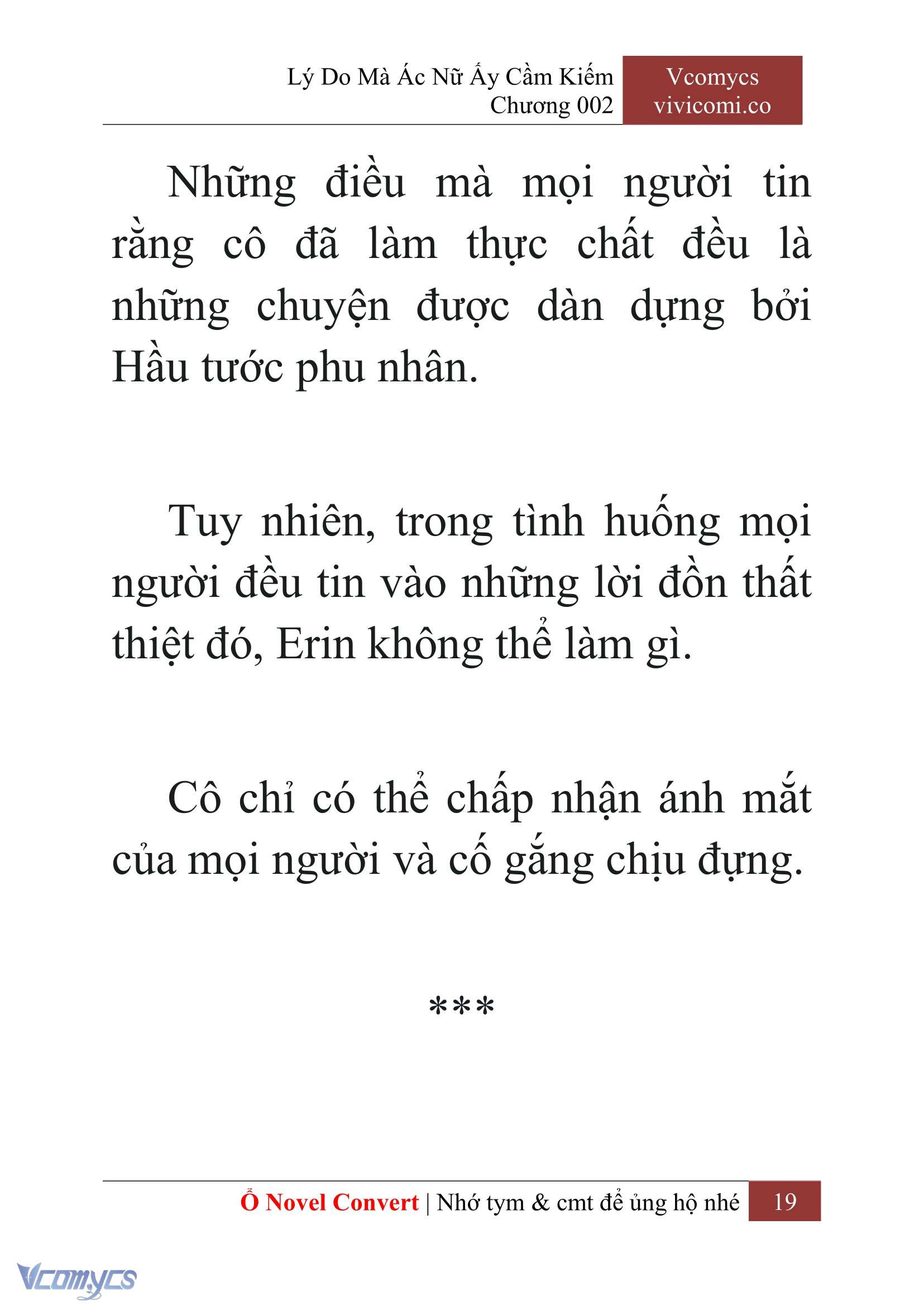 Lý Do Mà Ác Nữ Ấy Cầm Kiếm
Chương 002

Vcomycs
vivicomi.co

Những điều mà mọi người tin rằng cô đã làm thực chất đều là những chuyện được dàn dựng bởi Hầu tước phu nhân.

Tuy nhiên, trong tình huống mọi người đều tin vào những lời đồn thất thiệt đó, Erin không thể làm gì.

Cô chỉ có thể chấp nhận ánh mắt của mọi người và cố gắng chịu đựng.

***

Ổ Novel Convert | Nhớ tym & cmt để ủng hộ nhé 19

Vcomycs